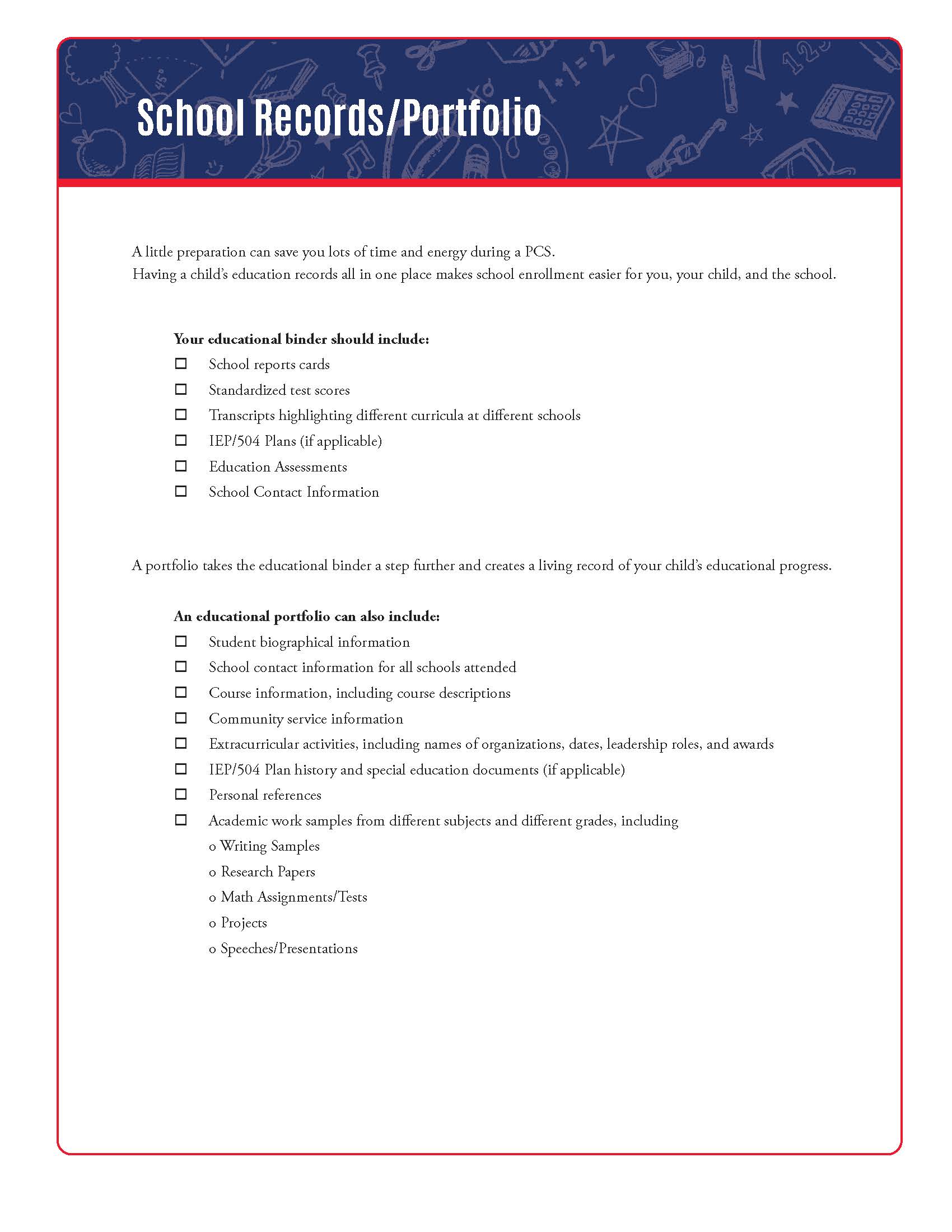 School Records/Portfolio

A little preparation can save you lots of time and energy during a PCS.
Having a child's education records all in one place makes school enrollment easier for you, your child, and the school.

**Your educational binder should include:**

☐ School reports cards
☐ Standardized test scores
☐ Transcripts highlighting different curricula at different schools
☐ IEP/504 Plans (if applicable)
☐ Education Assessments
☐ School Contact Information

A portfolio takes the educational binder a step further and creates a living record of your child's educational progress.

**An educational portfolio can also include:**

☐ Student biographical information
☐ School contact information for all schools attended
☐ Course information, including course descriptions
☐ Community service information
☐ Extracurricular activities, including names of organizations, dates, leadership roles, and awards
☐ IEP/504 Plan history and special education documents (if applicable)
☐ Personal references
☐ Academic work samples from different subjects and different grades, including
o Writing Samples
o Research Papers
o Math Assignments/Tests
o Projects
o Speeches/Presentations